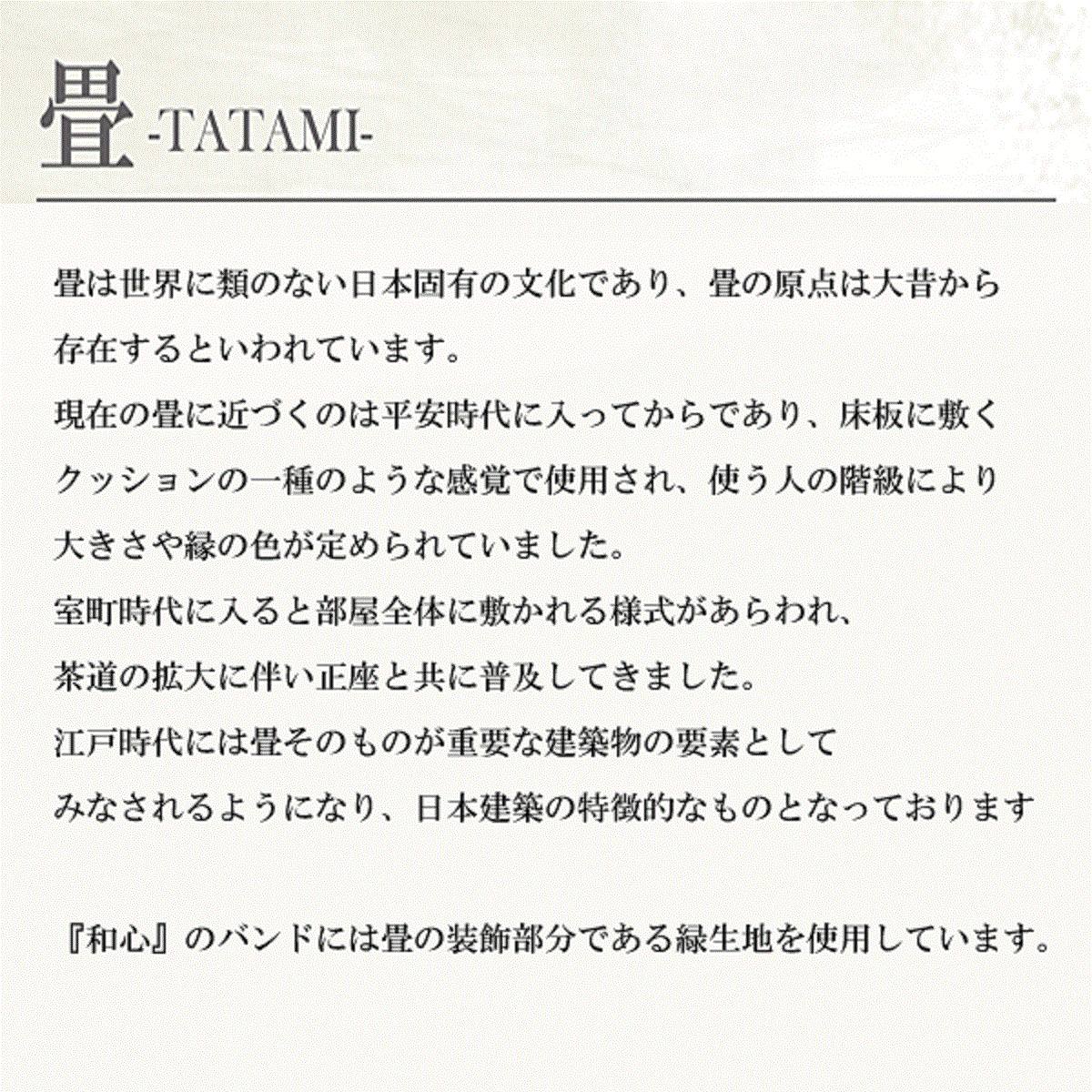 畳 -TATAMI-

畳は世界に類のない日本固有の文化であり、畳の原点は大昔から存在するといわれています。
現在の畳に近づくのは平安時代に入ってからであり、床板に敷くクッションの一種のような感覚で使用され、使う人の階級により大きさや縁の色が定められていました。
室町時代に入ると部屋全体に敷かれる様式があらわれ、茶道の拡大に伴い正座と共に普及してきました。
江戸時代には畳そのものが重要な建築物の要素としてみなされるようになり、日本建築の特徴的なものとなっております

『和心』のバンドには畳の装飾部分である縁生地を使用しています。